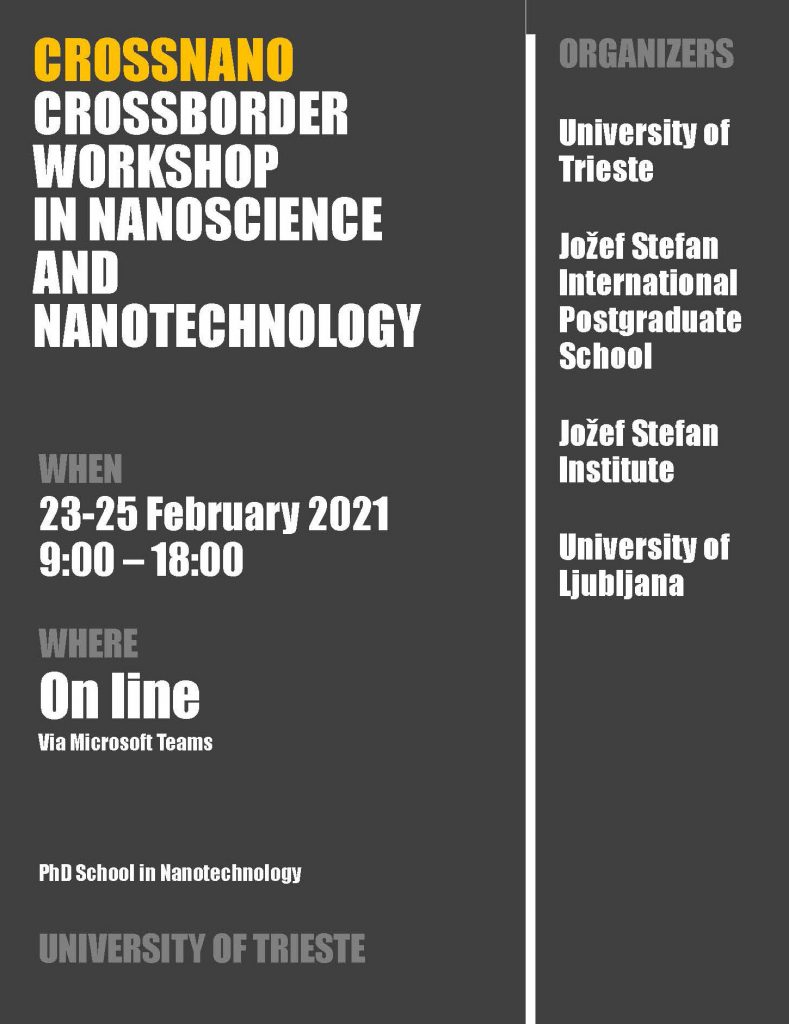 CROSSNANO
CROSSBORDER WORKSHOP IN NANOSCIENCE AND NANOTECHNOLOGY

WHEN
23-25 February 2021
9:00 – 18:00

WHERE
On line
Via Microsoft Teams

PhD School in Nanotechnology

UNIVERSITY OF TRIESTE

ORGANIZERS

University of Trieste

Jožef Stefan International Postgraduate School

Jožef Stefan Institute

University of Ljubljana